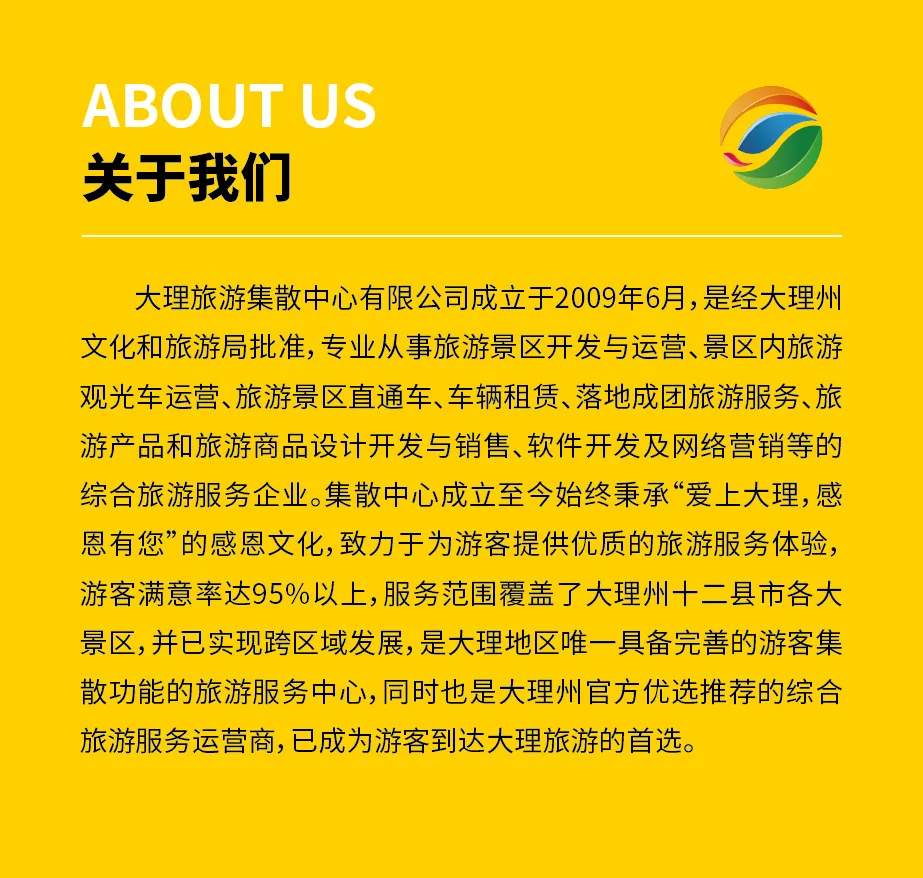 ABOUT US
关于我们

大理旅游集散中心有限公司成立于2009年6月，是经大理州文化和旅游局批准，专业从事旅游景区开发与运营、景区内旅游观光车运营、旅游景区直通车、车辆租赁、落地成团旅游服务、旅游产品和旅游商品设计开发与销售、软件开发及网络营销等的综合旅游服务企业。集散中心成立至今始终秉承“爱上大理，感恩有您”的感恩文化，致力于为游客提供优质的旅游服务体验，游客满意率达95%以上，服务范围覆盖了大理州十二县市各大景区，并已实现跨区域发展，是大理地区唯一具备完善的游客集散功能的旅游服务中心，同时也是大理州官方优选推荐的综合旅游服务运营商，已成为游客到达大理旅游的首选。